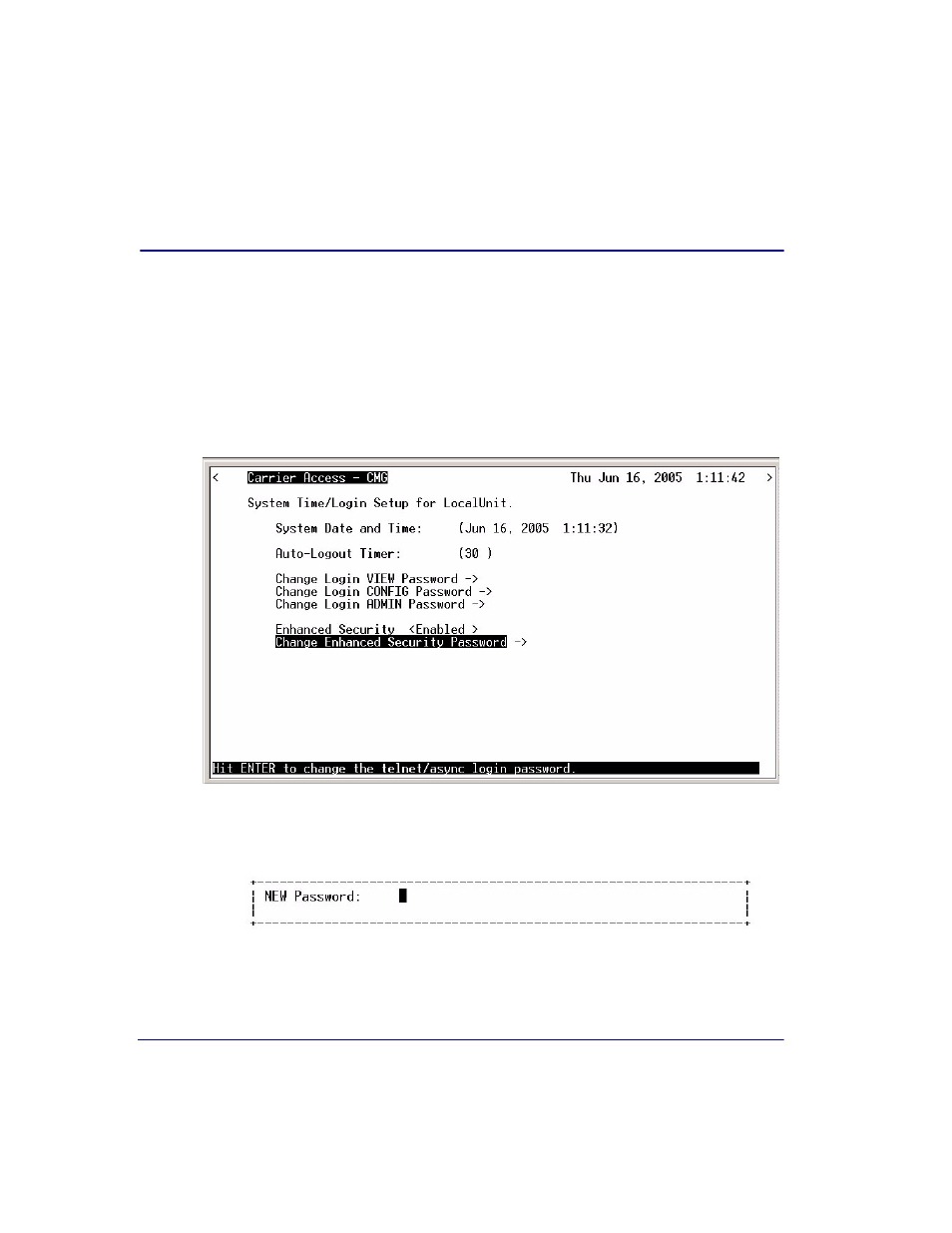 < Carrier Access - CMG Thu Jun 16, 2005 1:11:42 >

System Time/Login Setup for LocalUnit.

System Date and Time: (Jun 16, 2005 1:11:32)

Auto-Logout Timer: (30 )

Change Login VIEW Password ->
Change Login CONFIG Password ->
Change Login ADMIN Password ->

Enhanced Security <Enabled >
Change Enhanced Security Password ->

Hit ENTER to change the telnet/async login password.

NEW Password: